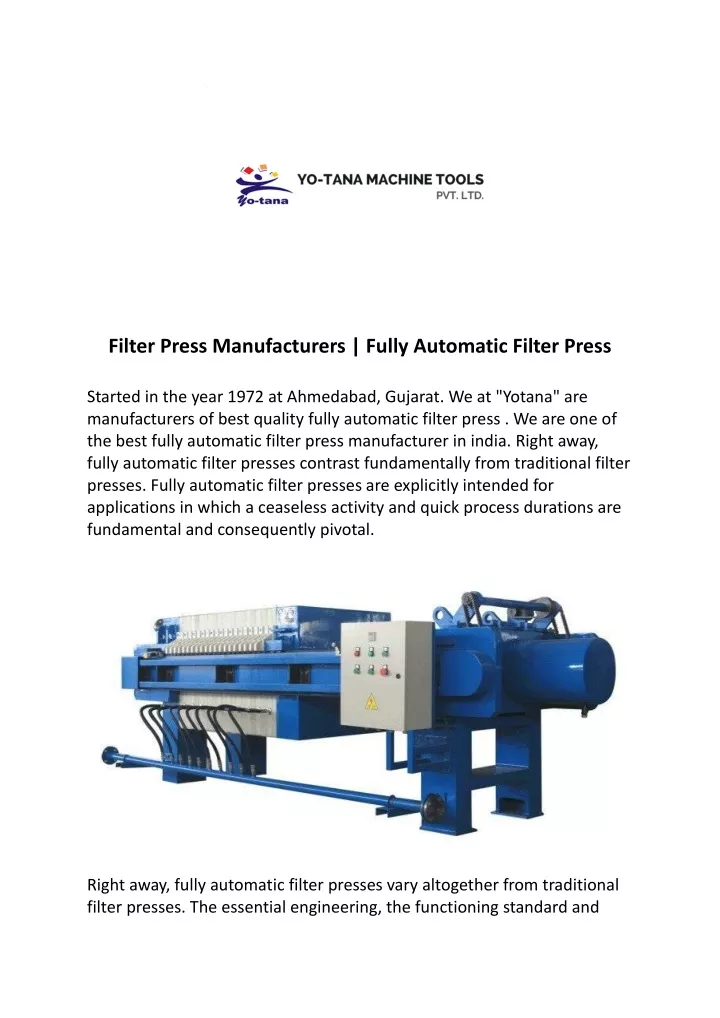 Yo-tana

YO-TANA MACHINE TOOLS
PVT. LTD.

Filter Press Manufacturers | Fully Automatic Filter Press

Started in the year 1972 at Ahmedabad, Gujarat. We at "Yotana" are manufacturers of best quality fully automatic filter press . We are one of the best fully automatic filter press manufacturer in india. Right away, fully automatic filter presses contrast fundamentally from traditional filter presses. Fully automatic filter presses are explicitly intended for applications in which a ceaseless activity and quick process durations are fundamental and consequently pivotal.

Right away, fully automatic filter presses vary altogether from traditional filter presses. The essential engineering, the functioning standard and